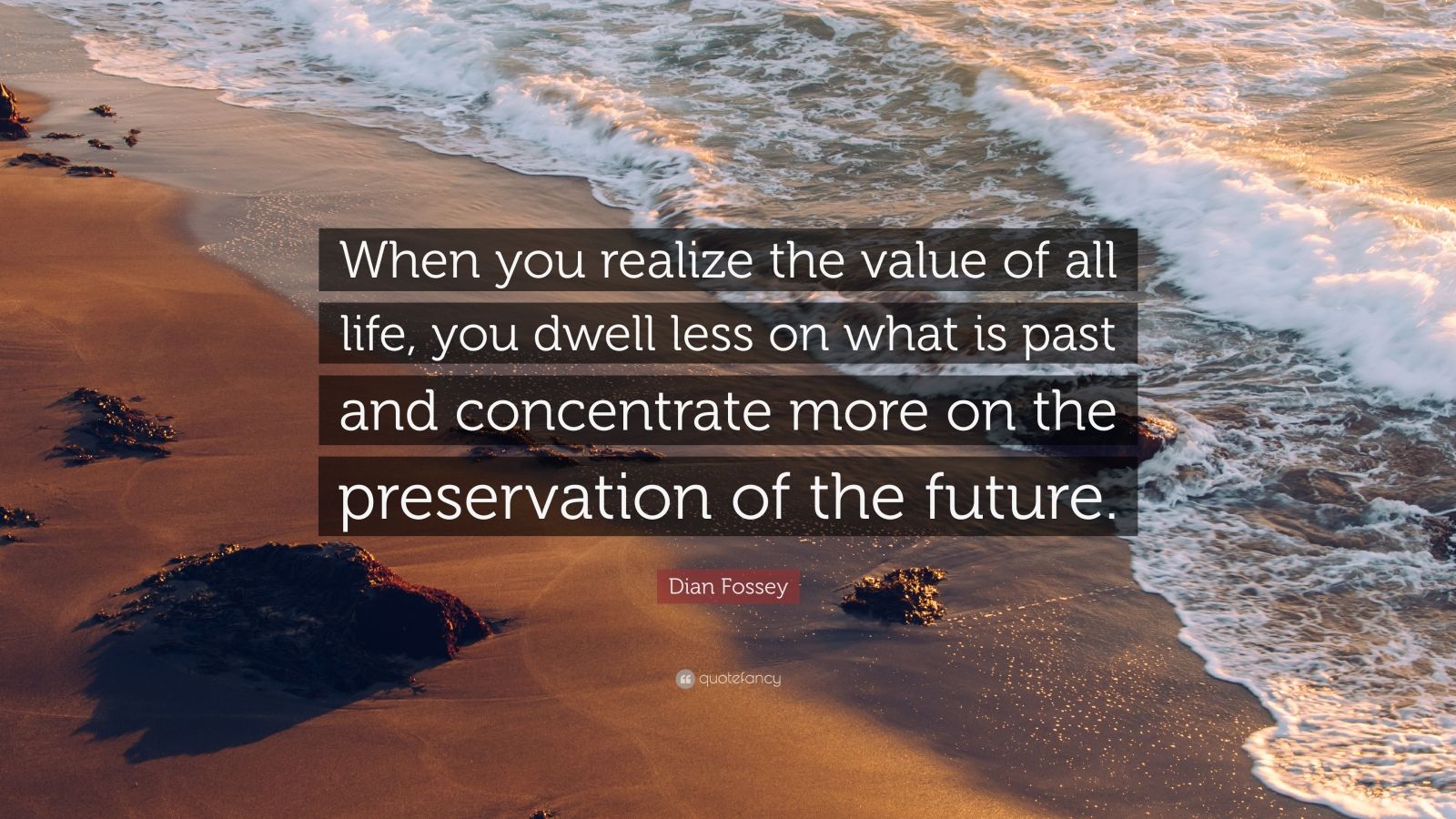 When you realize the value of all life, you dwell less on what is past and concentrate more on the preservation of the future.

Dian Fossey

quotefancy